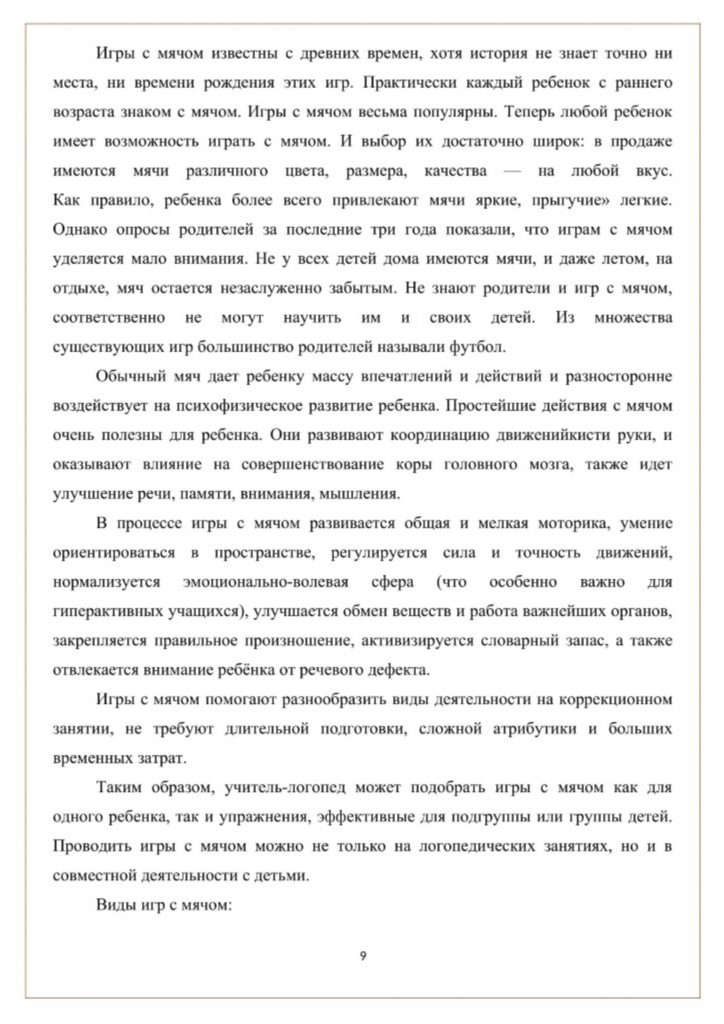 Игры с мячом известны с древних времен, хотя история не знает точно ни места, ни времени рождения этих игр. Практически каждый ребенок с раннего возраста знаком с мячом. Игры с мячом весьма популярны. Теперь любой ребенок имеет возможность играть с мячом. И выбор их достаточно широк: в продаже имеются мячи различного цвета, размера, качества — на любой вкус. Как правило, ребенка более всего привлекают мячи яркие, прыгучие» легкие. Однако опросы родителей за последние три года показали, что играм с мячом уделяется мало внимания. Не у всех детей дома имеются мячи, и даже летом, на отдыхе, мяч остается незаслуженно забытым. Не знают родители и игр с мячом, соответственно не могут научить им и своих детей. Из множества существующих игр большинство родителей называли футбол.

Обычный мяч дает ребенку массу впечатлений и действий и разносторонне воздействует на психофизическое развитие ребенка. Простейшие действия с мячом очень полезны для ребенка. Они развивают координацию движенийкисти руки, и оказывают влияние на совершенствование коры головного мозга, также идет улучшение речи, памяти, внимания, мышления.

В процессе игры с мячом развивается общая и мелкая моторика, умение ориентироваться в пространстве, регулируется сила и точность движений, нормализуется эмоционально-волевая сфера (что особенно важно для гиперактивных учащихся), улучшается обмен веществ и работа важнейших органов, закрепляется правильное произношение, активизируется словарный запас, а также отвлекается внимание ребёнка от речевого дефекта.

Игры с мячом помогают разнообразить виды деятельности на коррекционном занятии, не требуют длительной подготовки, сложной атрибутики и больших временных затрат.

Таким образом, учитель-логопед может подобрать игры с мячом как для одного ребенка, так и упражнения, эффективные для подгруппы или группы детей. Проводить игры с мячом можно не только на логопедических занятиях, но и в совместной деятельности с детьми.

Виды игр с мячом:

9